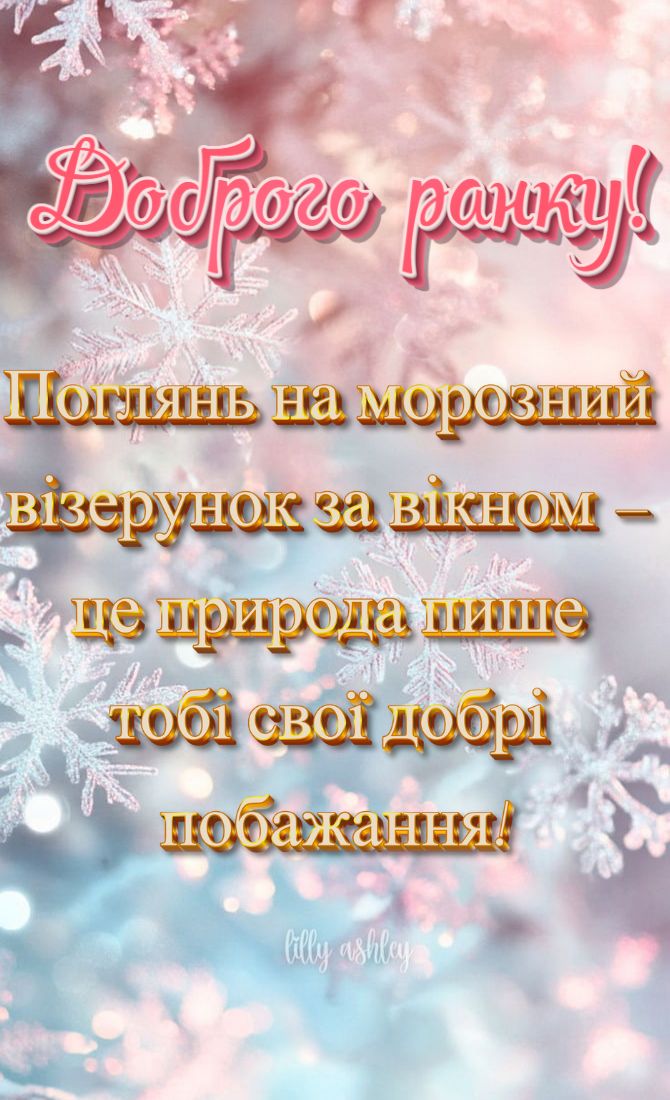 Доброго ранку!

Поглянь на морозний візерунок за вікном – це природа пише тобі свої добрі побажання!

lilly ashley